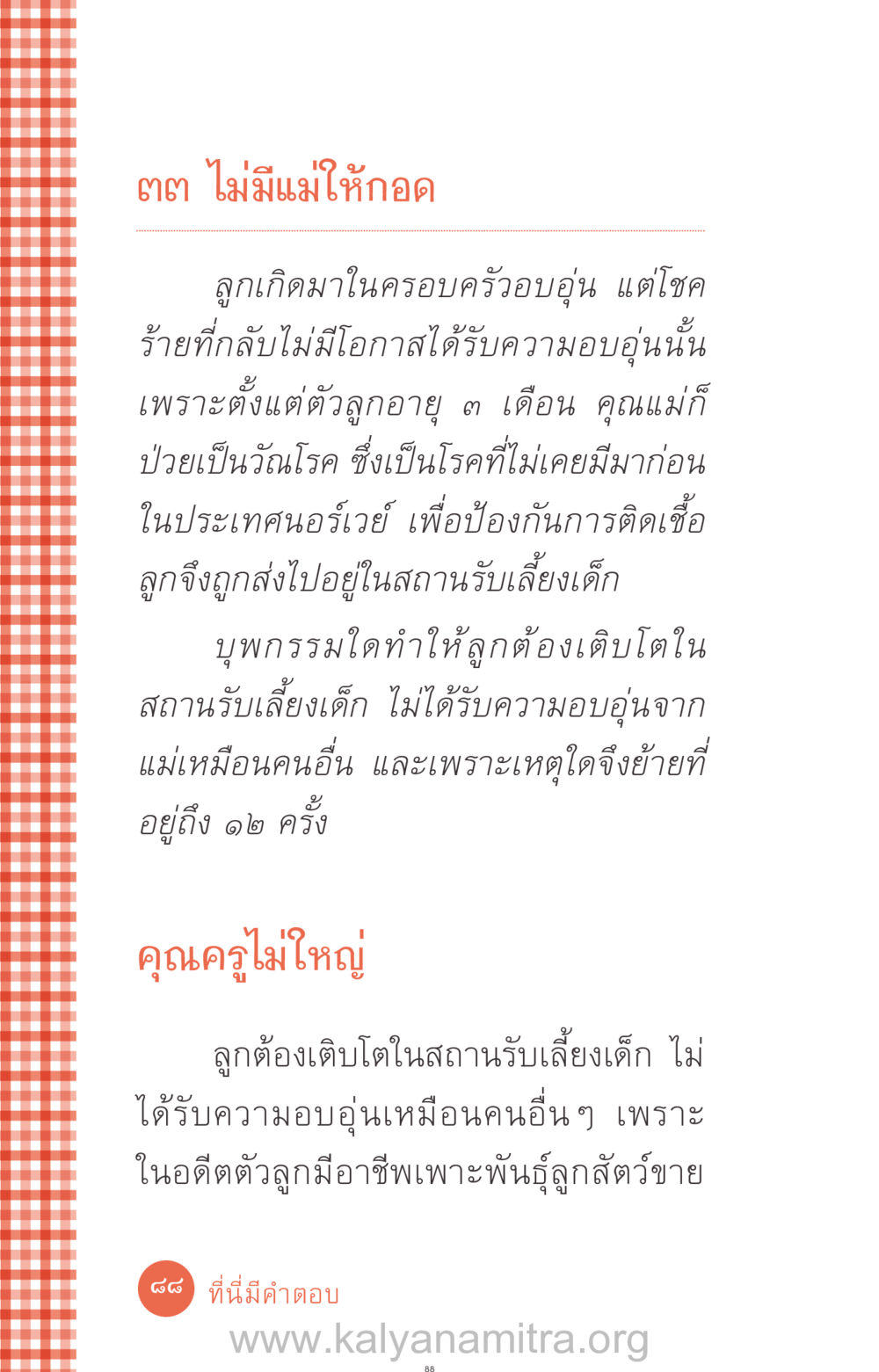 ๓๓ ไม่มีแม่ให้กอด

ลูกเกิดมาในครอบครัวอบอุ่น แต่โชคร้ายที่กลับไม่มีโอกาสได้รับความอบอุ่นนั้น เพราะตั้งแต่ตัวลูกอายุ ๓ เดือน คุณแม่ก็ป่วยเป็นวัณโรค ซึ่งเป็นโรคที่ไม่เคยมีมาก่อนในประเทศนอร์เวย์ เพื่อป้องกันการติดเชื้อ ลูกจึงถูกส่งไปอยู่ในสถานรับเลี้ยงเด็ก

บุพกรรมใดทำให้ลูกต้องเติบโตในสถานรับเลี้ยงเด็ก ไม่ได้รับความอบอุ่นจากแม่เหมือนคนอื่น และเพราะเหตุใดจึงย้ายที่อยู่ถึง ๑๒ ครั้ง

คุณครูไม่ใหญ่

ลูกต้องเติบโตในสถานรับเลี้ยงเด็ก ไม่ได้รับความอบอุ่นเหมือนคนอื่นๆ เพราะในอดีตตัวลูกมีอาชีพเพาะพันธุ์ลูกสัตว์ขาย

๘๘ ที่นี่มีคำตอบ

www.kalyanamitra.org

88